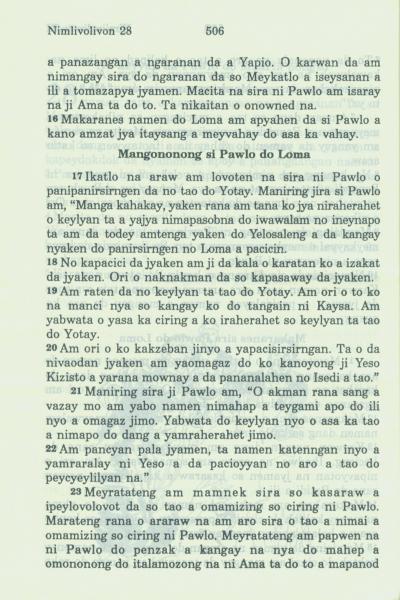 Nimlivolivon 28 506

a panazangan a ngaranan da a Yapio. O karwan da am nimangay sira do ngaranan da so Meykatlo a iseysanan a ili a tomazapya jyamen. Macita na sira ni Pawlo am isaray na ji Ama ta do to. Ta nikaitan o onowned na.
16 Makaranes namen do Loma am apyahen da si Pawlo a kano amzat jya itaysang a meyvahay do asa ka vahay.

Mangononong si Pawlo do Loma

17 Ikatlo na araw am lovoten na sira ni Pawlo o panipanirsirngen da no tao do Yotay. Maniring jira si Pawlo am, "Manga kahakay, yaken rana am tana ko jya niraherahet o keylyan ta a yajya nimapasobna do iwawalam no ineynapo ta am da todey amtenga yaken do Yelosaleng a da kangay nyaken do panirsirngen no Loma a pacicin.
18 No kapacici da jyaken am ji da kala o karatan ko a izakat da jyaken. Ori o naknakman da so kapasaway da jyaken.
19 Am raten da no keylyan ta tao do Yotay. Am ori o to ko na manci nya so kangay ko do tangain ni Kaysa. Am yabwata o yasa ka ciring a ko iraherahet so keylyan ta tao do Yotay.
20 Am ori o ko kakzeban jinyo a yapacisirsirngan. Ta o da nivaodan jyaken am yaomagaz do ko kanoyong ji Yeso Kizisto a yarana mownay a da pananalahen no Isedi a tao."
21 Maniring sira ji Pawlo am, "O akman rana sang a vazay mo am yabo namen nimahap a teygami apo do ili nyo a omagaz jimo. Yabwata do keylyan nyo o asa ka tao a nimapo do dang a yamraherahet jimo.
22 Am pancyan pala jyamen, ta namen katenngan inyo a yamraralay ni Yeso a da pacioyyan no aro a tao do peycyeylilyan na."
23 Meyratateng am mamnek sira so kasaraw a ipeylovolovot da so tao a omamizing so ciring ni Pawlo. Marateng rana o araraw na am aro sira o tao a nimai a omamizing so ciring ni Pawlo. Meyratateng am papwen na ni Pawlo do penzak a kangay na nya do mahep a omononong do italamozong na ni Ama ta do to a mapanod